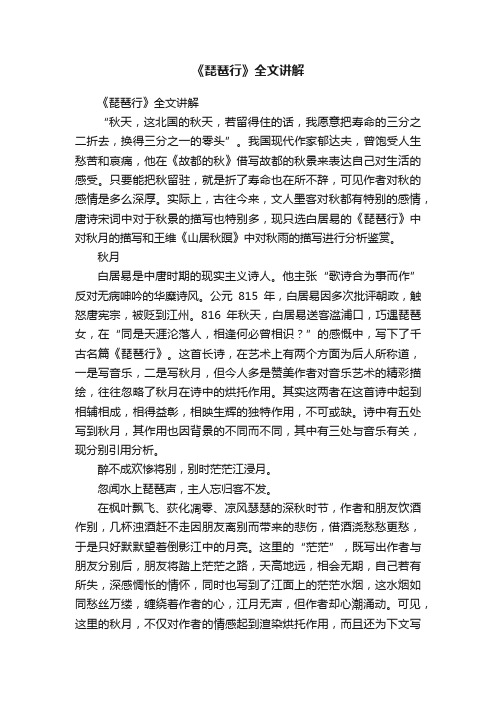 《琵琶行》全文讲解

《琵琶行》全文讲解

“秋天，这北国的秋天，若留得住的话，我愿意把寿命的三分之二折去，换得三分之一的零头”。我国现代作家郁达夫，曾饱受人生愁苦和哀痛，他在《故都的秋》借写故都的秋景来表达自己对生活的感受。只要能把秋留驻，就是折了寿命也在所不辞，可见作者对秋的感情是多么深厚。实际上，古往今来，文人墨客对秋都有特别的感情，唐诗宋词中对于秋景的描写也特别多，现只选白居易的《琵琶行》中对秋月的描写和王维《山居秋暝》中对秋雨的描写进行分析鉴赏。

秋月

白居易是中唐时期的现实主义诗人。他主张“歌诗合为事而作”反对无病呻吟的华靡诗风。公元 815 年，白居易因多次批评朝政，触怒唐宪宗，被贬到江州。816 年秋天，白居易送客湓浦口，巧遇琵琶女，在“同是天涯沦落人，相逢何必曾相识？”的感慨中，写下了千古名篇《琵琶行》。这首长诗，在艺术上有两个方面为后人所称道，一是写音乐，二是写秋月，但今人多是赞美作者对音乐艺术的精彩描绘，往往忽略了秋月在诗中的烘托作用。其实这两者在这首诗中起到相辅相成，相得益彰，相映生辉的独特作用，不可或缺。诗中有五处写到秋月，其作用也因背景的不同而不同，其中有三处与音乐有关，现分别引用分析。

醉不成欢惨将别，别时茫茫江浸月。

忽闻水上琵琶声，主人忘归客不发。

在枫叶飘飞、荻花凋零、凉风瑟瑟的深秋时节，作者和朋友饮酒作别，几杯浊酒赶不走因朋友离别而带来的悲伤，借酒浇愁愁更愁，于是只好默默望着倒影江中的月亮。这里的“茫茫”，既写出作者与朋友分别后，朋友将踏上茫茫之路，天高地远，相会无期，自己若有所失，深感惆怅的情怀，同时也写到了江面上的茫茫水烟，这水烟如同愁丝万缕，缠绕着作者的心，江月无声，但作者却心潮涌动。可见，这里的秋月，不仅对作者的情感起到渲染烘托作用，而且还为下文写